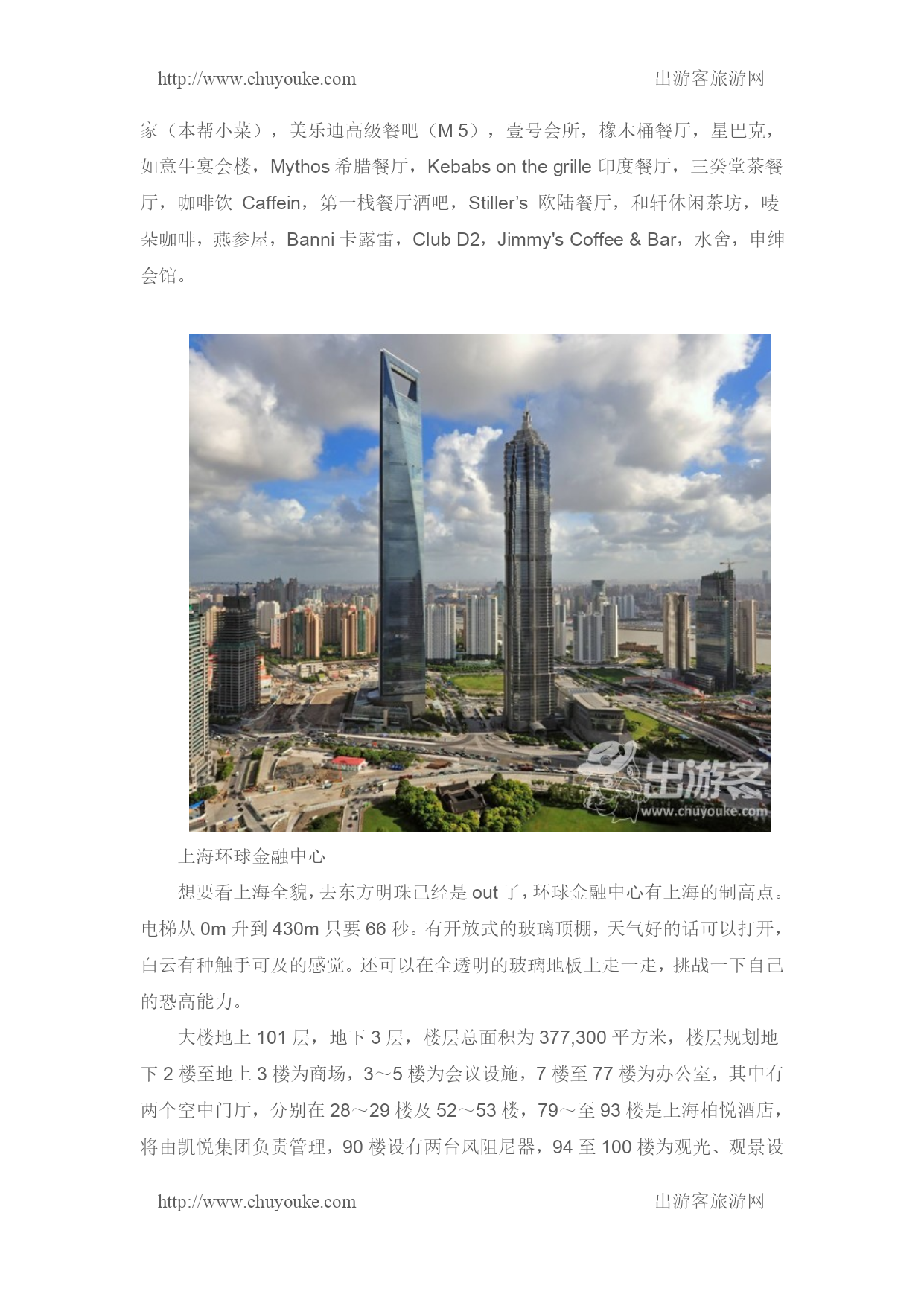 http://www.chuyouke.com 出游客旅游网

家（本帮小菜），美乐迪高级餐吧（M 5），壹号会所，橡木桶餐厅，星巴克，如意牛宴会楼，Mythos 希腊餐厅，Kebabs on the grille 印度餐厅，三癸堂茶餐厅，咖啡饮 Caffein，第一栈餐厅酒吧，Stiller's 欧陆餐厅，和轩休闲茶坊，唛朵咖啡，燕参屋，Banni 卡露雷，Club D2，Jimmy's Coffee & Bar，水舍，申绅会馆。

出游客
www.chuyouke.com

上海环球金融中心

想要看上海全貌，去东方明珠已经是 out 了，环球金融中心有上海的制高点。电梯从 0m 升到 430m 只要 66 秒。有开放式的玻璃顶棚，天气好的话可以打开，白云有种触手可及的感觉。还可以在全透明的玻璃地板上走一走，挑战一下自己的恐高能力。

大楼地上 101 层，地下 3 层，楼层总面积为 377,300 平方米，楼层规划地下 2 楼至地上 3 楼为商场，3～5 楼为会议设施，7 楼至 77 楼为办公室，其中有两个空中门厅，分别在 28～29 楼及 52～53 楼，79～至 93 楼是上海柏悦酒店，将由凯悦集团负责管理，90 楼设有两台风阻尼器，94 至 100 楼为观光、观景设

http://www.chuyouke.com 出游客旅游网